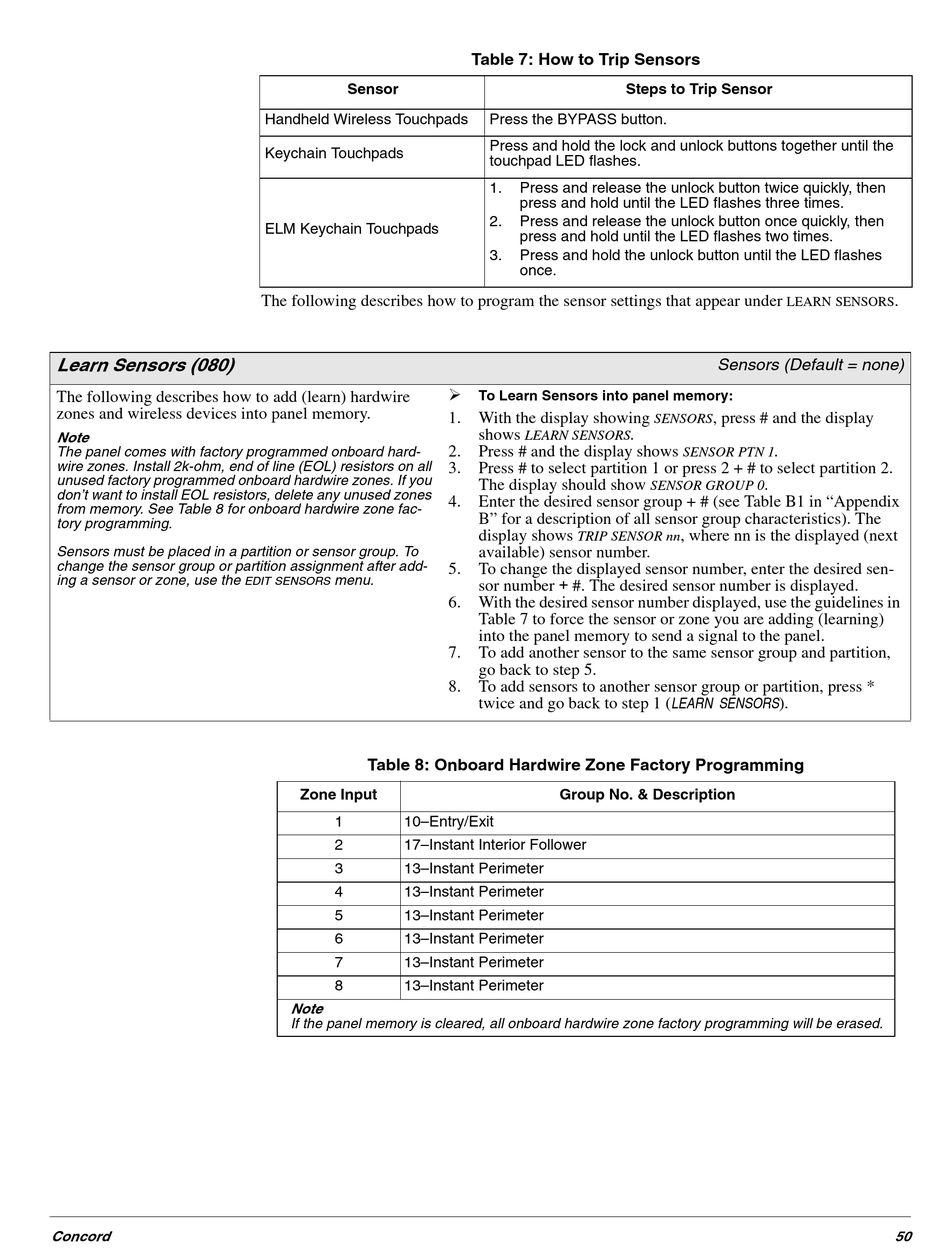 Table 7: How to Trip Sensors

| Sensor | Steps to Trip Sensor |
|---|---|
| Handheld Wireless Touchpads | Press the BYPASS button. |
| Keychain Touchpads | Press and hold the lock and unlock buttons together until the touchpad LED flashes. |
| ELM Keychain Touchpads | 1. Press and release the unlock button twice quickly, then press and hold until the LED flashes three times. 2. Press and release the unlock button once quickly, then press and hold until the LED flashes two times. 3. Press and hold the unlock button until the LED flashes once. |

The following describes how to program the sensor settings that appear under LEARN SENSORS.

Learn Sensors (080)

Sensors (Default = none)

The following describes how to add (learn) hardwire zones and wireless devices into panel memory.

Note
The panel comes with factory programmed onboard hardwire zones. Install 2k-ohm, end of line (EOL) resistors on all unused factory programmed onboard hardwire zones. If you don't want to install EOL resistors, delete any unused zones from memory. See Table 8 for onboard hardwire zone factory programming.

Sensors must be placed in a partition or sensor group. To change the sensor group or partition assignment after adding a sensor or zone, use the EDIT SENSORS menu.

➢ To Learn Sensors into panel memory:
1. With the display showing SENSORS, press # and the display shows LEARN SENSORS.
2. Press # and the display shows SENSOR PTN 1.
3. Press # to select partition 1 or press 2 + # to select partition 2. The display should show SENSOR GROUP 0.
4. Enter the desired sensor group + # (see Table B1 in "Appendix B" for a description of all sensor group characteristics). The display shows TRIP SENSOR nn, where nn is the displayed (next available) sensor number.
5. To change the displayed sensor number, enter the desired sensor number + #. The desired sensor number is displayed.
6. With the desired sensor number displayed, use the guidelines in Table 7 to force the sensor or zone you are adding (learning) into the panel memory to send a signal to the panel.
7. To add another sensor to the same sensor group and partition, go back to step 5.
8. To add sensors to another sensor group or partition, press * twice and go back to step 1 (LEARN SENSORS).

Table 8: Onboard Hardwire Zone Factory Programming

| Zone Input | Group No. & Description |
|---|---|
| 1 | 10–Entry/Exit |
| 2 | 17–Instant Interior Follower |
| 3 | 13–Instant Perimeter |
| 4 | 13–Instant Perimeter |
| 5 | 13–Instant Perimeter |
| 6 | 13–Instant Perimeter |
| 7 | 13–Instant Perimeter |
| 8 | 13–Instant Perimeter |

Note
If the panel memory is cleared, all onboard hardwire zone factory programming will be erased.

Concord

50